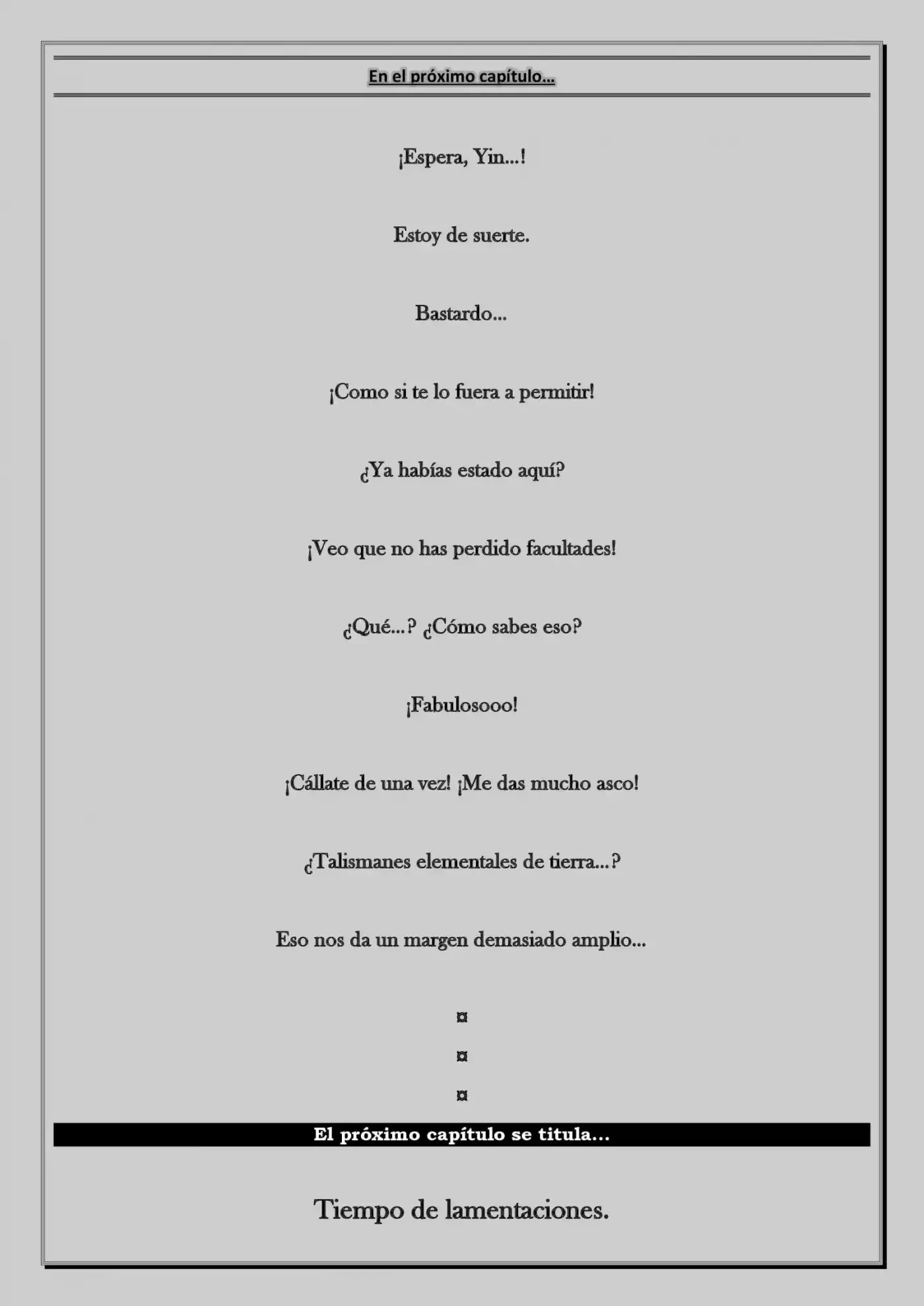 En el próximo capítulo…

¡Espera, Yin…!

Estoy de suerte.

Bastardo…

¡Como si te lo fuera a permitir!

¿Ya habías estado aquí?

¡Veo que no has perdido facultades!

¿Qué…? ¿Cómo sabes eso?

¡Fabulosooo!

¡Cállate de una vez! ¡Me das mucho asco!

¿Talismanes elementales de tierra…?

Eso nos da un margen demasiado amplio…

¤

¤

¤

El próximo capítulo se titula…

Tiempo de lamentaciones.